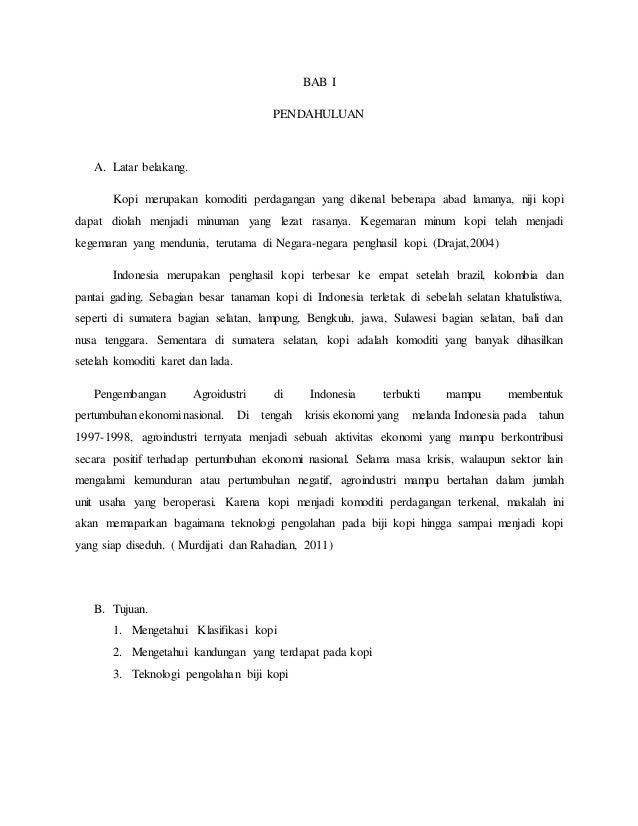 BAB I

PENDAHULUAN

A. Latar belakang.

Kopi merupakan komoditi perdagangan yang dikenal beberapa abad lamanya, niji kopi dapat diolah menjadi minuman yang lezat rasanya. Kegemaran minum kopi telah menjadi kegemaran yang mendunia, terutama di Negara-negara penghasil kopi. (Drajat,2004)

Indonesia merupakan penghasil kopi terbesar ke empat setelah brazil, kolombia dan pantai gading. Sebagian besar tanaman kopi di Indonesia terletak di sebelah selatan khatulistiwa, seperti di sumatera bagian selatan, lampung, Bengkulu, jawa, Sulawesi bagian selatan, bali dan nusa tenggara. Sementara di sumatera selatan, kopi adalah komoditi yang banyak dihasilkan setelah komoditi karet dan lada.

Pengembangan Agroidustri di Indonesia terbukti mampu membentuk pertumbuhan ekonomi nasional. Di tengah krisis ekonomi yang melanda Indonesia pada tahun 1997-1998, agroindustri ternyata menjadi sebuah aktivitas ekonomi yang mampu berkontribusi secara positif terhadap pertumbuhan ekonomi nasional. Selama masa krisis, walaupun sektor lain mengalami kemunduran atau pertumbuhan negatif, agroindustri mampu bertahan dalam jumlah unit usaha yang beroperasi. Karena kopi menjadi komoditi perdagangan terkenal, makalah ini akan memaparkan bagaimana teknologi pengolahan pada biji kopi hingga sampai menjadi kopi yang siap diseduh. ( Murdijati dan Rahadian, 2011)

B. Tujuan.

1. Mengetahui Klasifikasi kopi
2. Mengetahui kandungan yang terdapat pada kopi
3. Teknologi pengolahan biji kopi